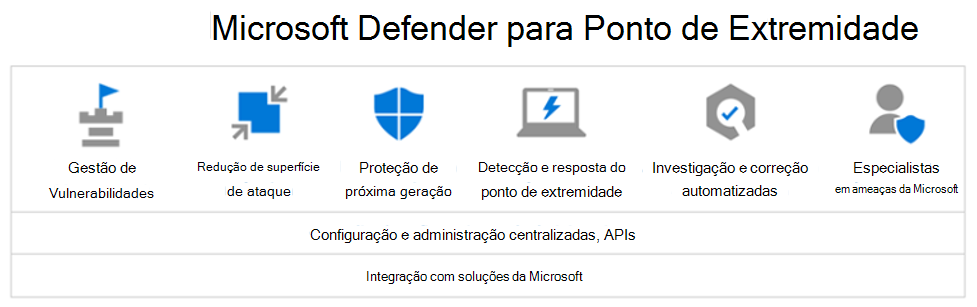 Microsoft Defender para Ponto de Extremidade

Gestão de Vulnerabilidades

Redução de superfície de ataque

Proteção de próxima geração

Detecção e resposta do ponto de extremidade

Investigação e correção automatizadas

Especialistas em ameaças da Microsoft

Configuração e administração centralizadas, APIs

Integração com soluções da Microsoft